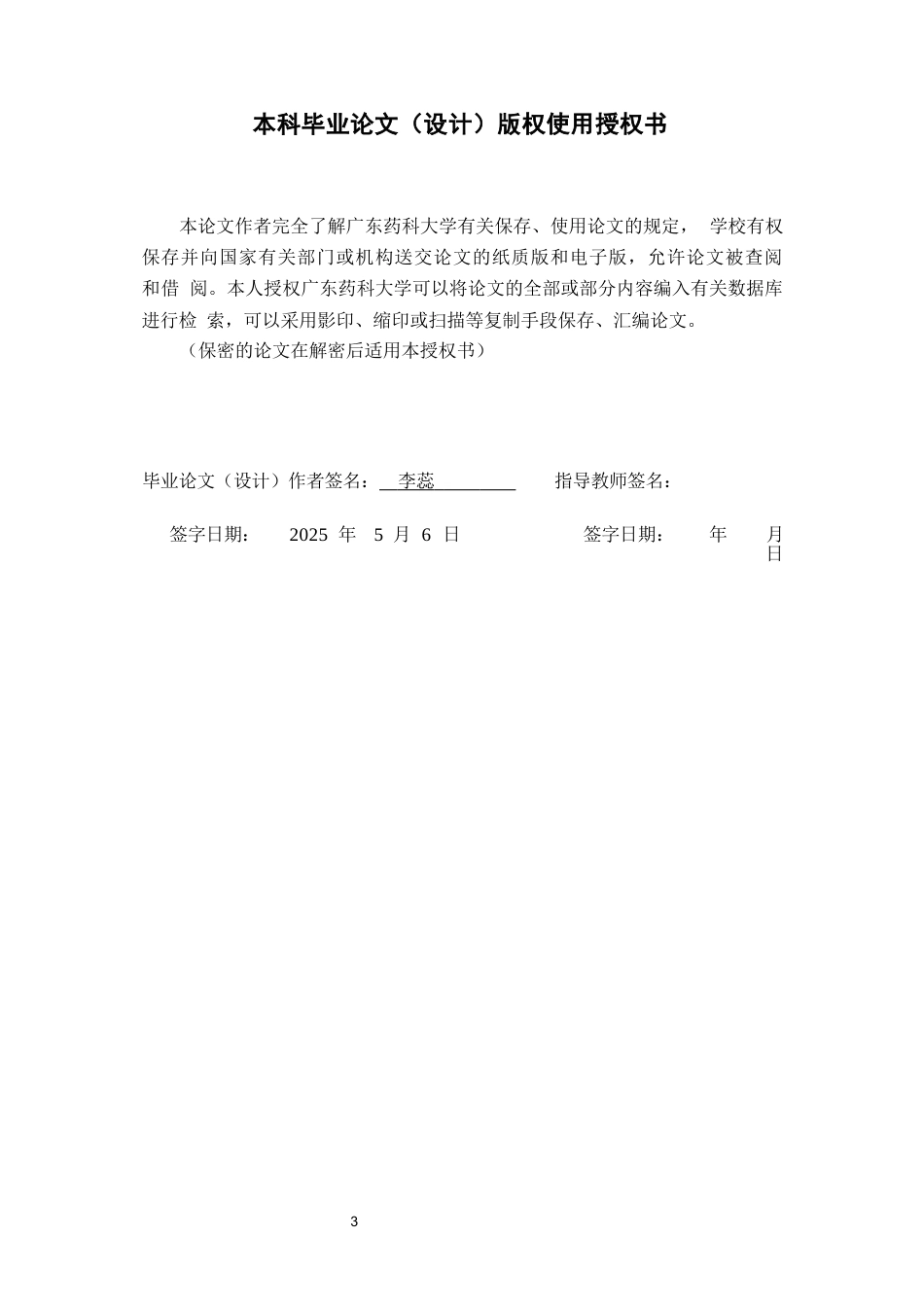 本科毕业论文（设计）版权使用授权书

本论文作者完全了解广东药科大学有关保存、使用论文的规定， 学校有权保存并向国家有关部门或机构送交论文的纸质版和电子版，允许论文被查阅和借 阅。本人授权广东药科大学可以将论文的全部或部分内容编入有关数据库进行检 索，可以采用影印、缩印或扫描等复制手段保存、汇编论文。

（保密的论文在解密后适用本授权书）

毕业论文（设计）作者签名： 李蕊 指导教师签名：

签字日期： 2025 年 5 月 6 日 签字日期： 年 月 日

3